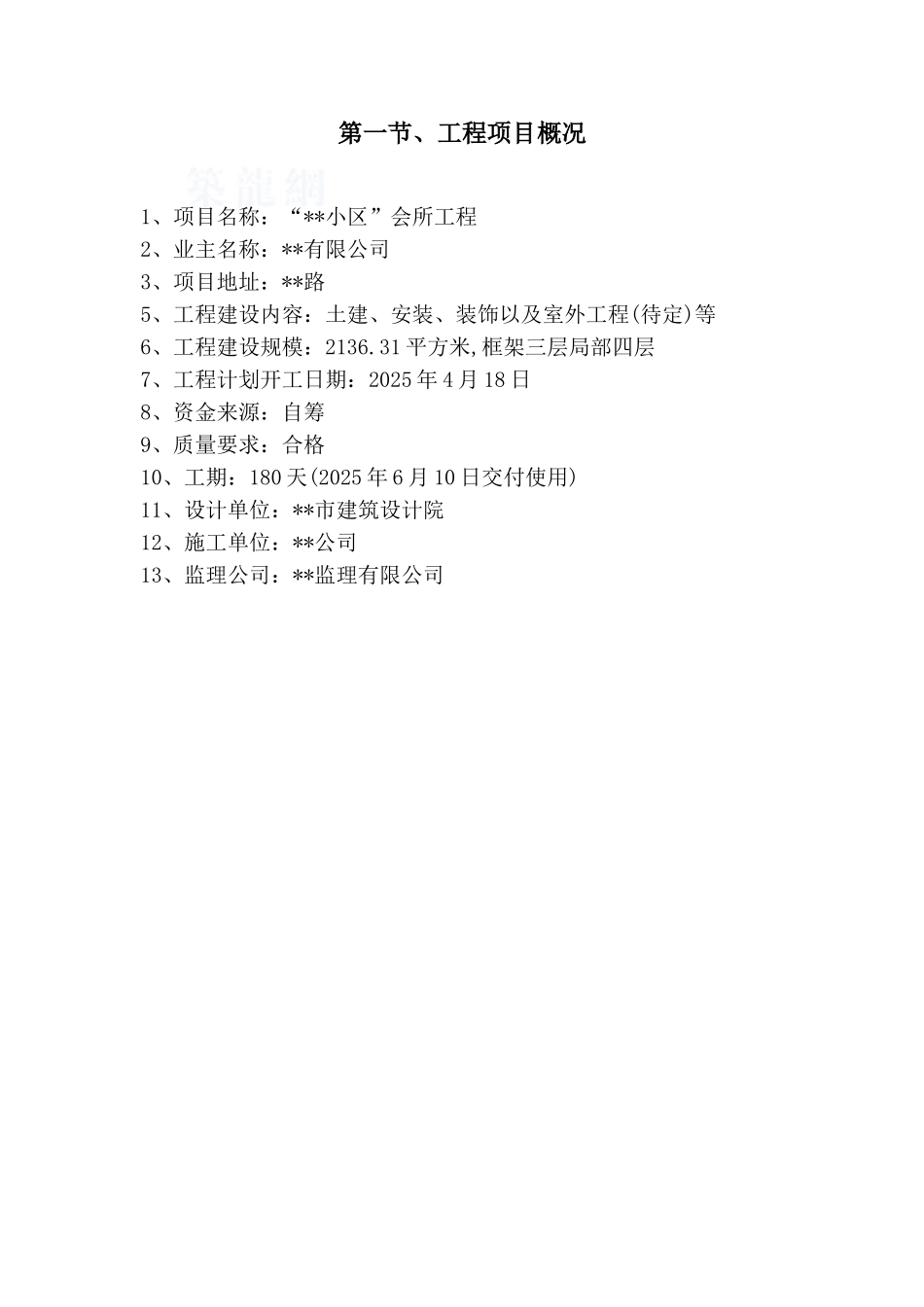 第一节、工程项目概况

築龍網

1、项目名称：“**小区”会所工程
2、业主名称：**有限公司
3、项目地址：**路
5、工程建设内容：土建、安装、装饰以及室外工程(待定)等
6、工程建设规模：2136.31平方米,框架三层局部四层
7、工程计划开工日期：2025年4月18日
8、资金来源：自筹
9、质量要求：合格
10、工期：180天(2025年6月10日交付使用)
11、设计单位：**市建筑设计院
12、施工单位：**公司
13、监理公司：**监理有限公司